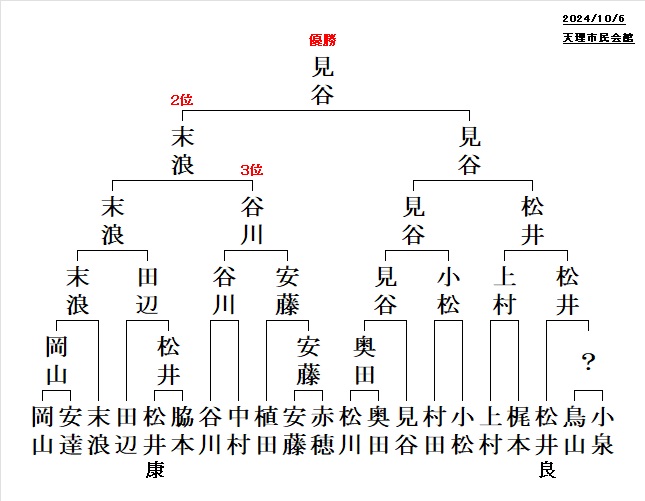 2024/10/6
天理市民会館

優勝
見谷

2位
末浪

見谷

3位
末浪
谷川
見谷
松井

末浪
田辺
谷川
安藤
見谷
小松
上村
松井

岡山
松井
安藤
奥田
?

岡山
安達
末浪
田辺
松井康
脇本
谷川
中村
植田
安藤
赤穂
松川
奥田
見谷
村田
小松
上村
梶本
松井良
鳥山
小泉